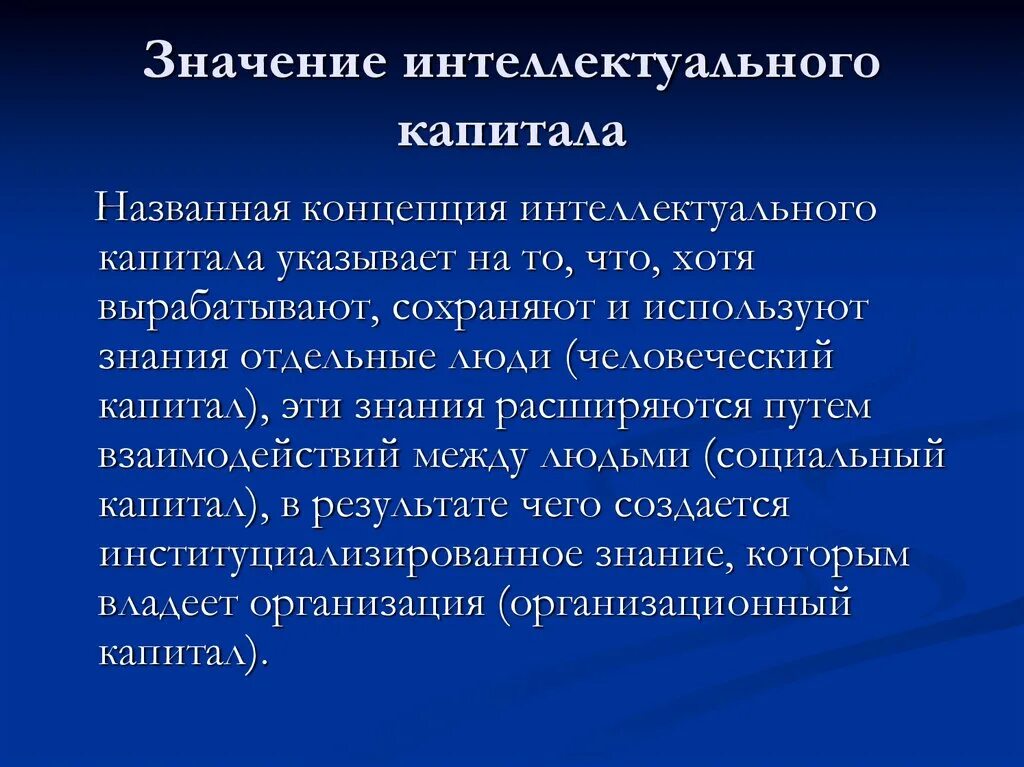 Значение интеллектуального капитала

Названная концепция интеллектуального капитала указывает на то, что, хотя вырабатывают, сохраняют и используют знания отдельные люди (человеческий капитал), эти знания расширяются путем взаимодействий между людьми (социальный капитал), в результате чего создается институциализированное знание, которым владеет организация (организационный капитал).